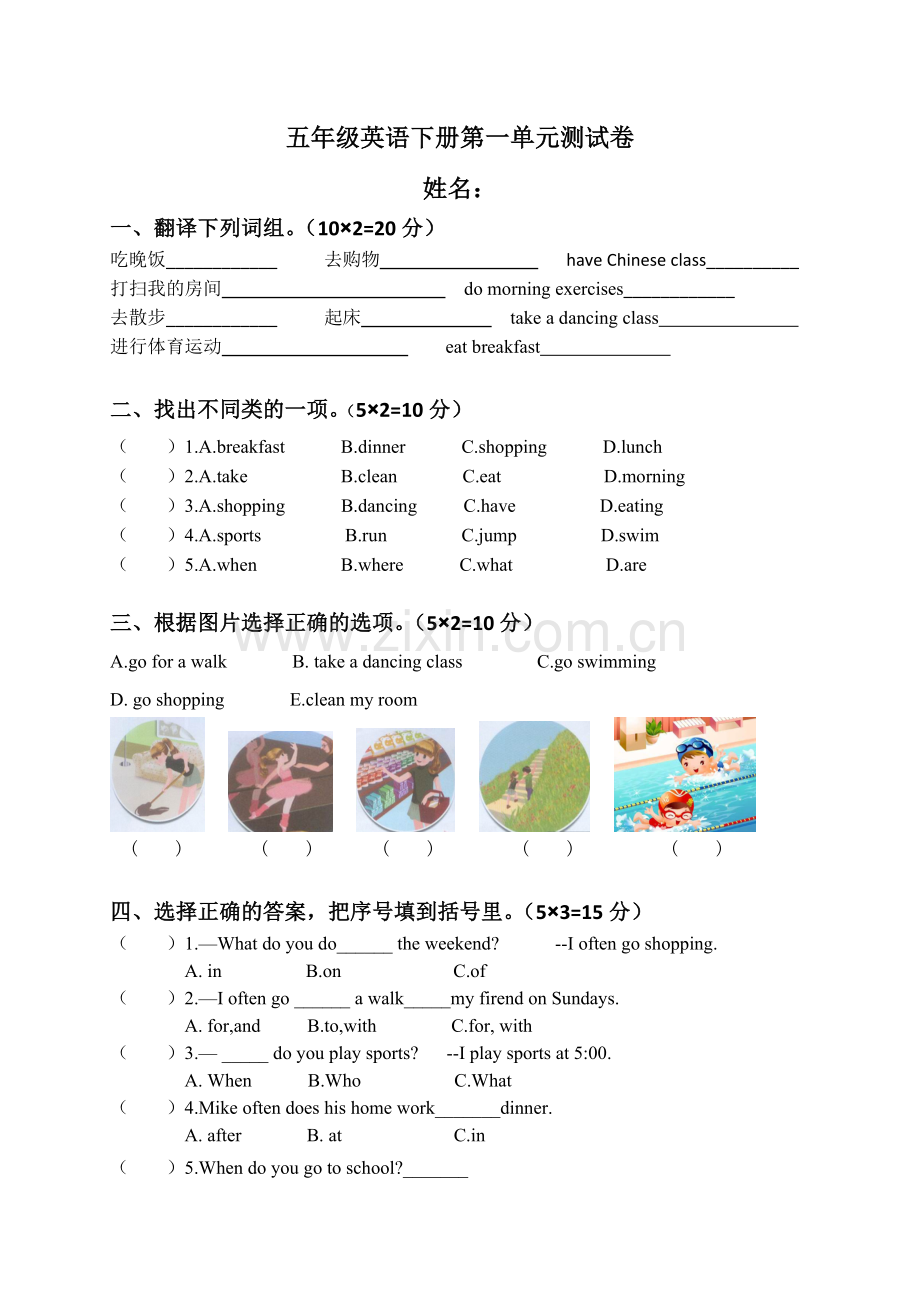 五年级英语下册第一单元测试卷

姓名：

一、翻译下列词组。（10×2=20分）

吃晚饭____ 去购物____ have Chinese class____

打扫我的房间____ do morning exercises____

去散步____ 起床____ take a dancing class____

进行体育运动____ eat breakfast____

二、找出不同类的一项。（5×2=10分）

（ ）1.A.breakfast B.dinner C.shopping D.lunch

（ ）2.A.take B.clean C.eat D.morning

（ ）3.A.shopping B.dancing C.have D.eating

（ ）4.A.sports B.run C.jump D.swim

（ ）5.A.when B.where C.what D.are

三、根据图片选择正确的选项。（5×2=10分）

A.go for a walk B. take a dancing class C.go swimming

D. go shopping E.clean my room

（ ） （ ） （ ） （ ） （ ）

四、选择正确的答案，把序号填到括号里。（5×3=15分）

（ ）1.—What do you do____ the weekend? --I often go shopping.
A. in B.on C.of

（ ）2.—I often go ____ a walk____my firend on Sundays.
A. for,and B.to,with C.for, with

（ ）3.— ____ do you play sports? --I play sports at 5:00.
A. When B.Who C.What

（ ）4.Mike often does his home work____dinner.
A. after B. at C.in

（ ）5.When do you go to school?____

www.zixin.com.cn